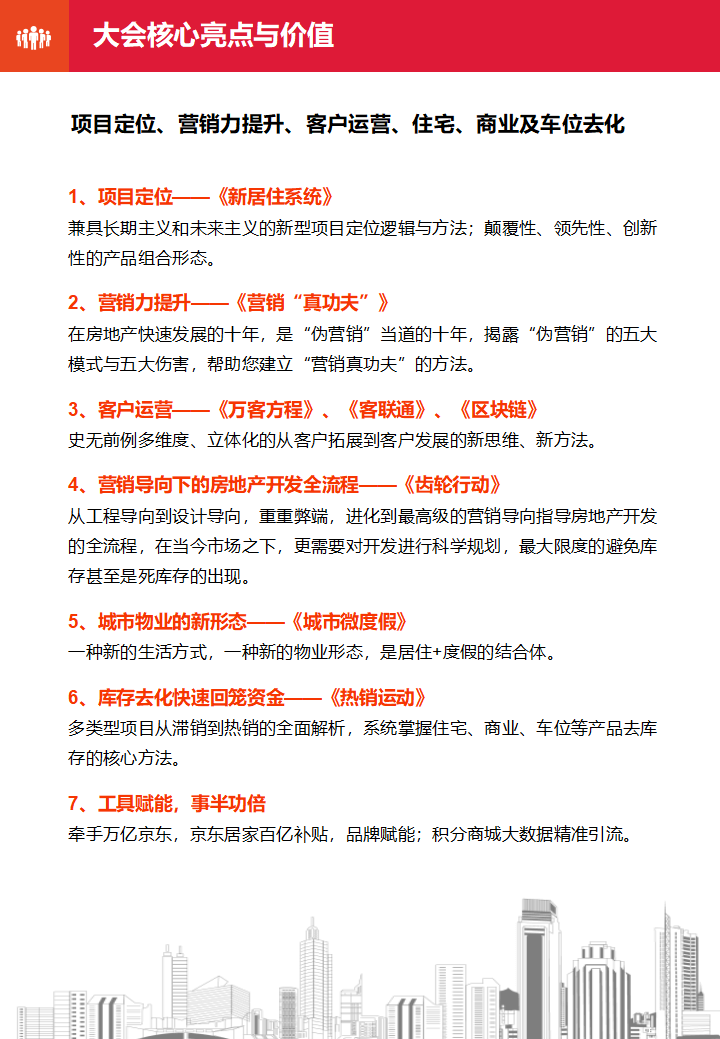 大会核心亮点与价值

项目定位、营销力提升、客户运营、住宅、商业及车位去化

1、项目定位——《新居住系统》
兼具长期主义和未来主义的新型项目定位逻辑与方法；颠覆性、领先性、创新性的产品组合形态。

2、营销力提升——《营销“真功夫”》
在房地产快速发展的十年，是“伪营销”当道的十年，揭露“伪营销”的五大模式与五大伤害，帮助您建立“营销真功夫”的方法。

3、客户运营——《万客方程》、《客联通》、《区块链》
史无前例多维度、立体化的从客户拓展到客户发展的新思维、新方法。

4、营销导向下的房地产开发全流程——《齿轮行动》
从工程导向到设计导向，重重弊端，进化到最高级的营销导向指导房地产开发的全流程，在当今市场之下，更需要对开发进行科学规划，最大限度的避免库存甚至是死库存的出现。

5、城市物业的新形态——《城市微度假》
一种新的生活方式，一种新的物业形态，是居住+度假的结合体。

6、库存去化快速回笼资金——《热销运动》
多类型项目从滞销到热销的全面解析，系统掌握住宅、商业、车位等产品去库存的核心方法。

7、工具赋能，事半功倍
牵手万亿京东，京东居家百亿补贴，品牌赋能；积分商城大数据精准引流。